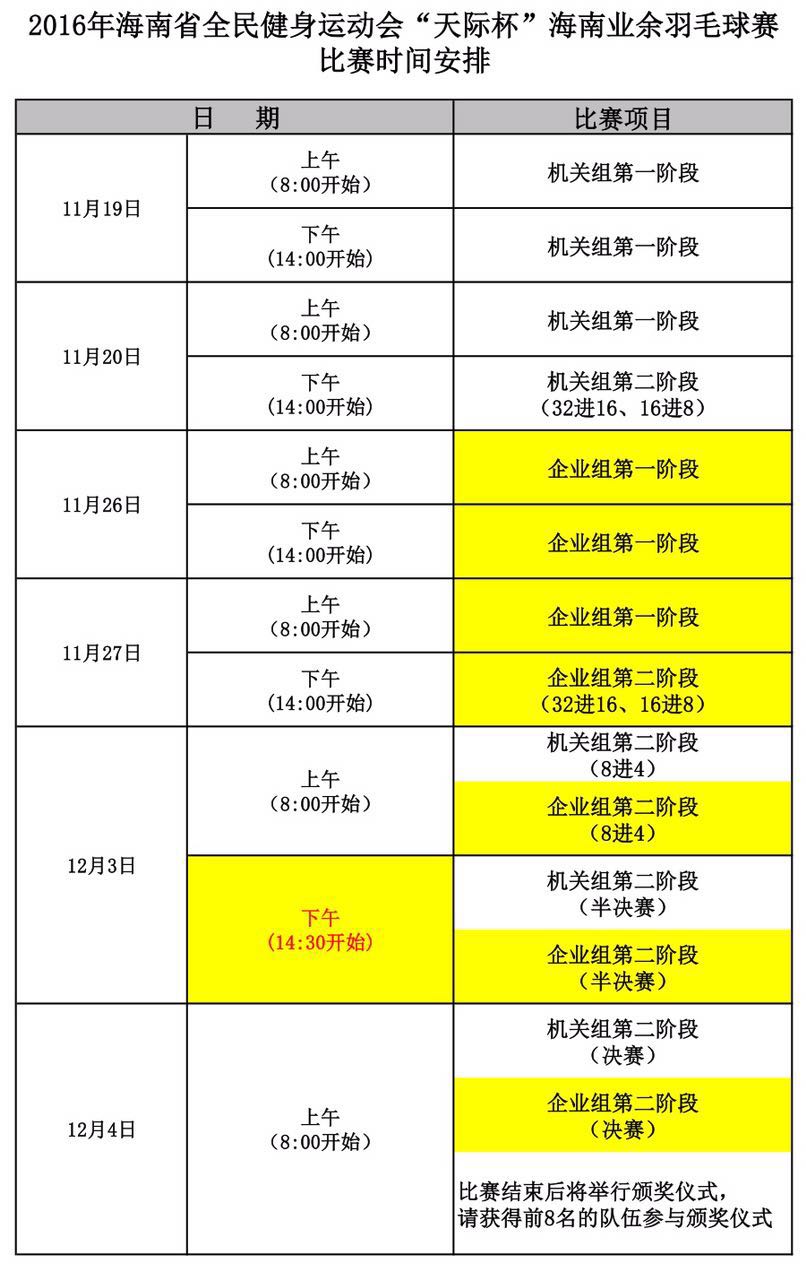 2016年海南省全民健身运动会“天际杯”海南业余羽毛球赛
比赛时间安排

| 日 期 | | 比赛项目 |
|---|---|---|
| 11月19日 | 上午（8:00开始） | 机关组第一阶段 |
| | 下午（14:00开始） | 机关组第一阶段 |
| 11月20日 | 上午（8:00开始） | 机关组第一阶段 |
| | 下午（14:00开始） | 机关组第二阶段（32进16、16进8） |
| 11月26日 | 上午（8:00开始） | 企业组第一阶段 |
| | 下午（14:00开始） | 企业组第一阶段 |
| 11月27日 | 上午（8:00开始） | 企业组第一阶段 |
| | 下午（14:00开始） | 企业组第二阶段（32进16、16进8） |
| 12月3日 | 上午（8:00开始） | 机关组第二阶段（8进4） |
| | | 企业组第二阶段（8进4） |
| | 下午（14:30开始） | 机关组第二阶段（半决赛） |
| | | 企业组第二阶段（半决赛） |
| 12月4日 | 上午（8:00开始） | 机关组第二阶段（决赛） |
| | | 企业组第二阶段（决赛） |
| | | 比赛结束后将举行颁奖仪式，请获得前8名的队伍参与颁奖仪式 |